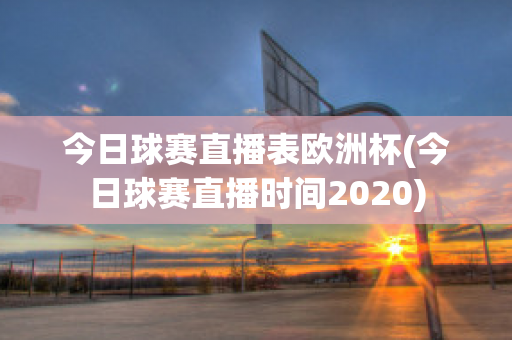 今日球赛直播表欧洲杯(今日球赛直播时间2020)